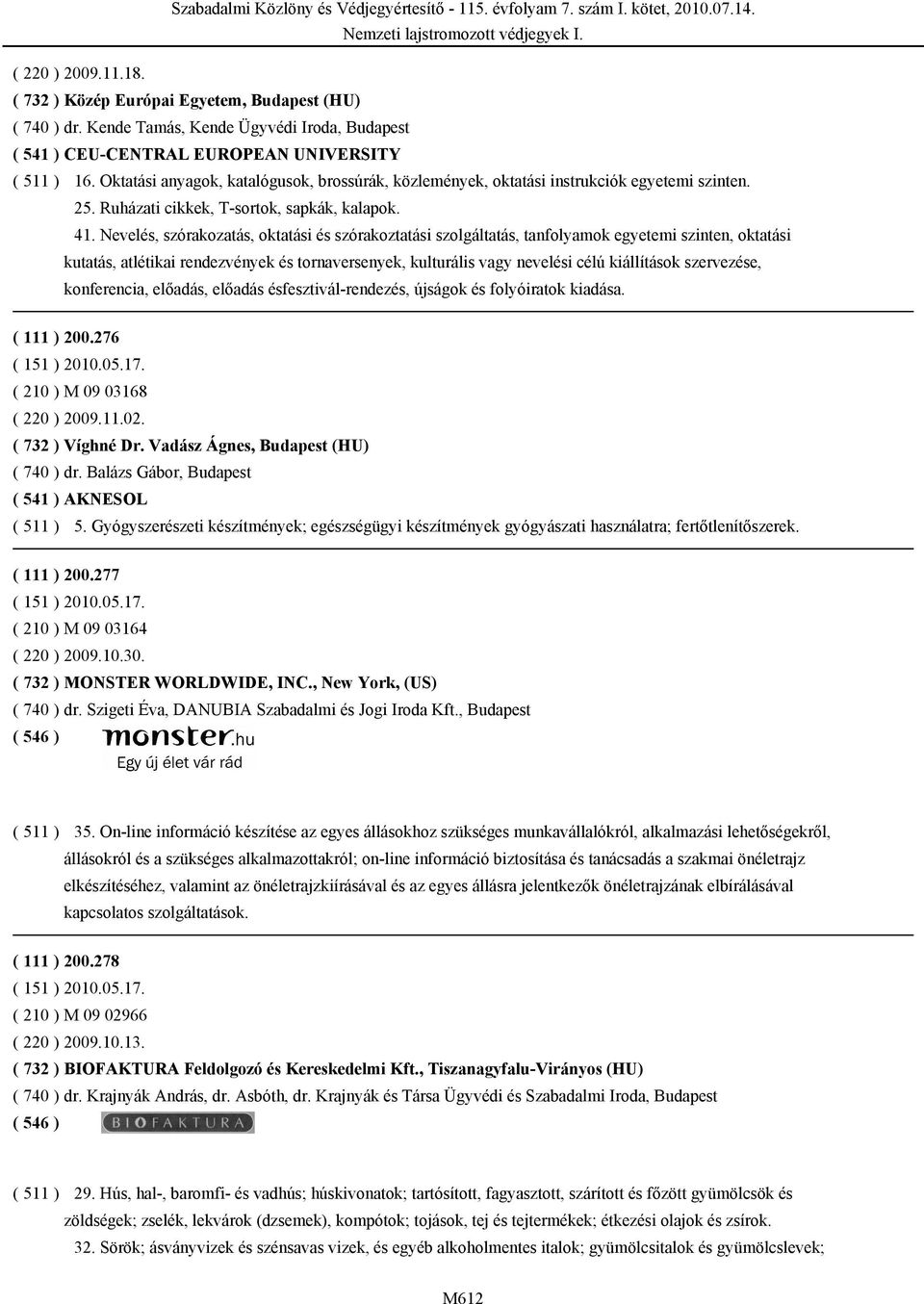 Szabadalmi Közlöny és Védjegyértesítő - 115. évfolyam 7. szám I. kötet, 2010.07.14.
Nemzeti lajstromozott védjegyek I.

( 220 ) 2009.11.18.
( 732 ) Közép Európai Egyetem, Budapest (HU)
( 740 ) dr. Kende Tamás, Kende Ügyvédi Iroda, Budapest
( 541 ) CEU-CENTRAL EUROPEAN UNIVERSITY
( 511 ) 16. Oktatási anyagok, katalógusok, brossúrák, közlemények, oktatási instrukciók egyetemi szinten.
25. Ruházati cikkek, T-sortok, sapkák, kalapok.
41. Nevelés, szórakozatás, oktatási és szórakoztatási szolgáltatás, tanfolyamok egyetemi szinten, oktatási kutatás, atlétikai rendezvények és tornaversenyek, kulturális vagy nevelési célú kiállítások szervezése, konferencia, előadás, előadás ésfesztivál-rendezés, újságok és folyóiratok kiadása.

( 111 ) 200.276
( 151 ) 2010.05.17.
( 210 ) M 09 03168
( 220 ) 2009.11.02.
( 732 ) Víghné Dr. Vadász Ágnes, Budapest (HU)
( 740 ) dr. Balázs Gábor, Budapest
( 541 ) AKNESOL
( 511 ) 5. Gyógyszerészeti készítmények; egészségügyi készítmények gyógyászati használatra; fertőtlenítőszerek.

( 111 ) 200.277
( 151 ) 2010.05.17.
( 210 ) M 09 03164
( 220 ) 2009.10.30.
( 732 ) MONSTER WORLDWIDE, INC., New York, (US)
( 740 ) dr. Szigeti Éva, DANUBIA Szabadalmi és Jogi Iroda Kft., Budapest
( 546 ) monster.hu
Egy új élet vár rád

( 511 ) 35. On-line információ készítése az egyes állásokhoz szükséges munkavállalókról, alkalmazási lehetőségekről, állásokról és a szükséges alkalmazottakról; on-line információ biztosítása és tanácsadás a szakmai önéletrajz elkészítéséhez, valamint az önéletrajzkiírásával és az egyes állásra jelentkezők önéletrajzának elbírálásával kapcsolatos szolgáltatások.

( 111 ) 200.278
( 151 ) 2010.05.17.
( 210 ) M 09 02966
( 220 ) 2009.10.13.
( 732 ) BIOFAKTURA Feldolgozó és Kereskedelmi Kft., Tiszanagyfalu-Virányos (HU)
( 740 ) dr. Krajnyák András, dr. Asbóth, dr. Krajnyák és Társa Ügyvédi és Szabadalmi Iroda, Budapest
( 546 ) BIOFAKTURA

( 511 ) 29. Hús, hal-, baromfi- és vadhús; húskivonatok; tartósított, fagyasztott, szárított és főzött gyümölcsök és zöldségek; zselék, lekvárok (dzsemek), kompótok; tojások, tej és tejtermékek; étkezési olajok és zsírok.
32. Sörök; ásványvizek és szénsavas vizek, és egyéb alkoholmentes italok; gyümölcsitalok és gyümölcslevek;

M612